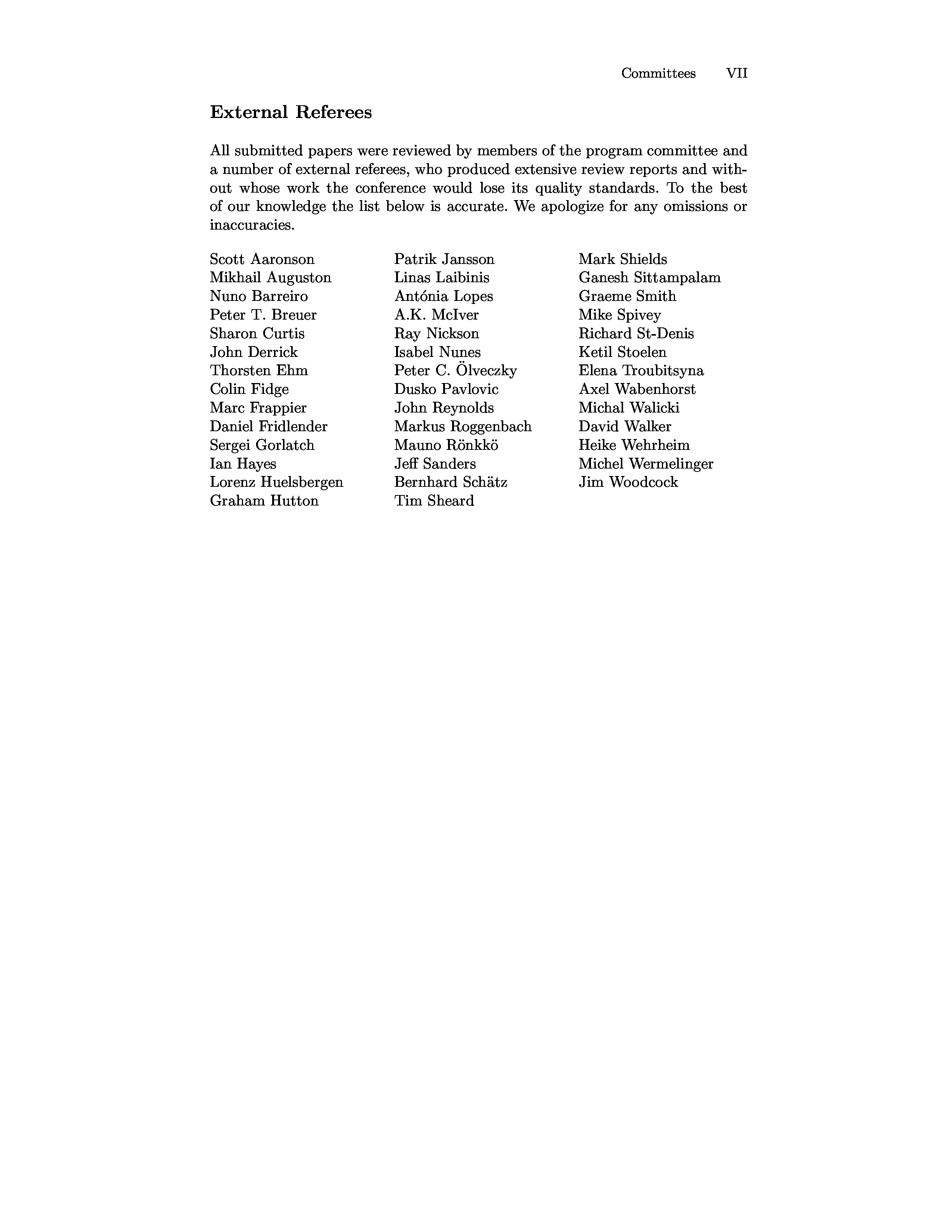 Committees VII

External Referees

All submitted papers were reviewed by members of the program committee and a number of external referees, who produced extensive review reports and without whose work the conference would lose its quality standards. To the best of our knowledge the list below is accurate. We apologize for any omissions or inaccuracies.

Scott Aaronson
Mikhail Auguston
Nuno Barreiro
Peter T. Breuer
Sharon Curtis
John Derrick
Thorsten Ehm
Colin Fidge
Marc Frappier
Daniel Fridlender
Sergei Gorlatch
Ian Hayes
Lorenz Huelsbergen
Graham Hutton

Patrik Jansson
Linas Laibinis
Antónia Lopes
A.K. McIver
Ray Nickson
Isabel Nunes
Peter C. Ölveczky
Dusko Pavlovic
John Reynolds
Markus Roggenbach
Mauno Rönkkö
Jeff Sanders
Bernhard Schätz
Tim Sheard

Mark Shields
Ganesh Sittampalam
Graeme Smith
Mike Spivey
Richard St-Denis
Ketil Stoelen
Elena Troubitsyna
Axel Wabenhorst
Michal Walicki
David Walker
Heike Wehrheim
Michel Wermelinger
Jim Woodcock